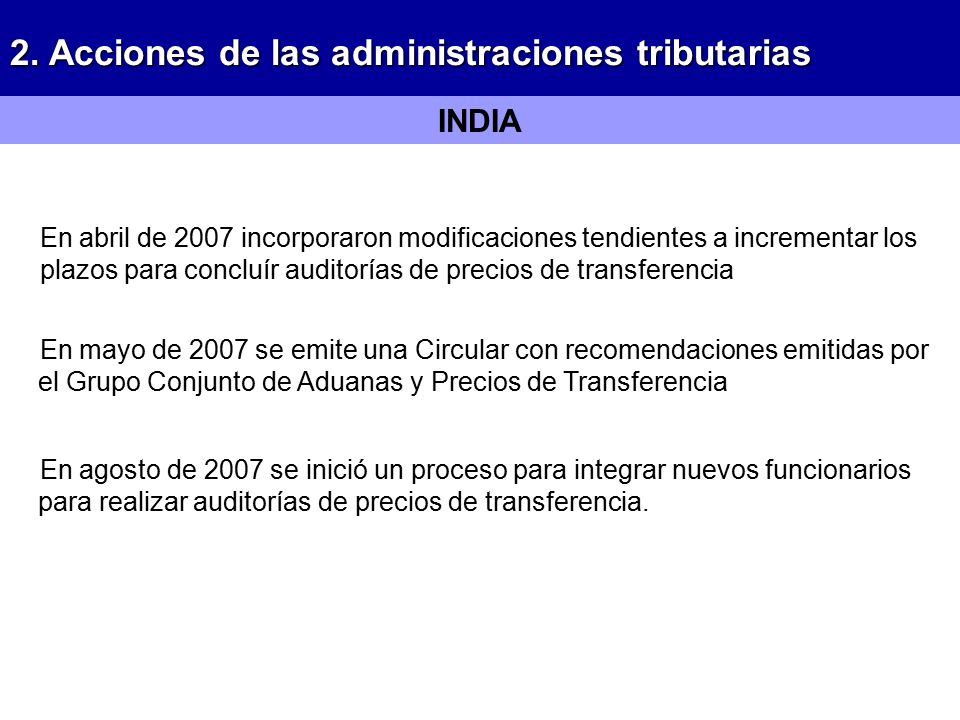 2. Acciones de las administraciones tributarias

INDIA

En abril de 2007 incorporaron modificaciones tendientes a incrementar los plazos para concluír auditorías de precios de transferencia

En mayo de 2007 se emite una Circular con recomendaciones emitidas por el Grupo Conjunto de Aduanas y Precios de Transferencia

En agosto de 2007 se inició un proceso para integrar nuevos funcionarios para realizar auditorías de precios de transferencia.